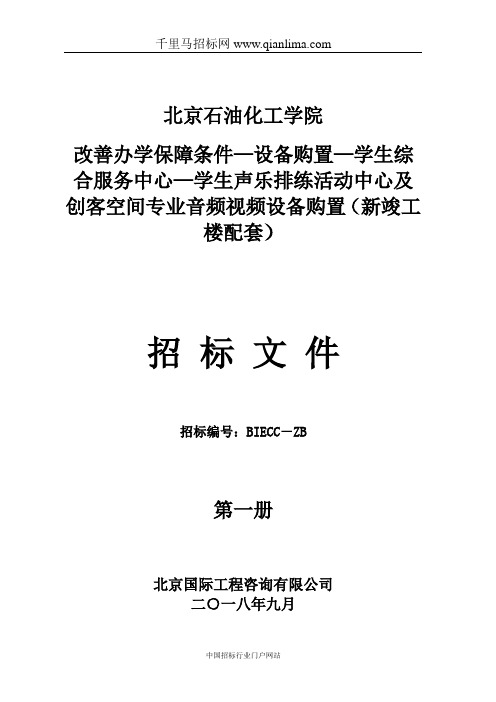 千里马招标网 www.qianlima.com

北京石油化工学院

改善办学保障条件—设备购置—学生综合服务中心—学生声乐排练活动中心及创客空间专业音频视频设备购置（新竣工楼配套）

招 标 文 件

招标编号：BIECC－ZB

第一册

北京国际工程咨询有限公司
二〇一八年九月

中国招标行业门户网站